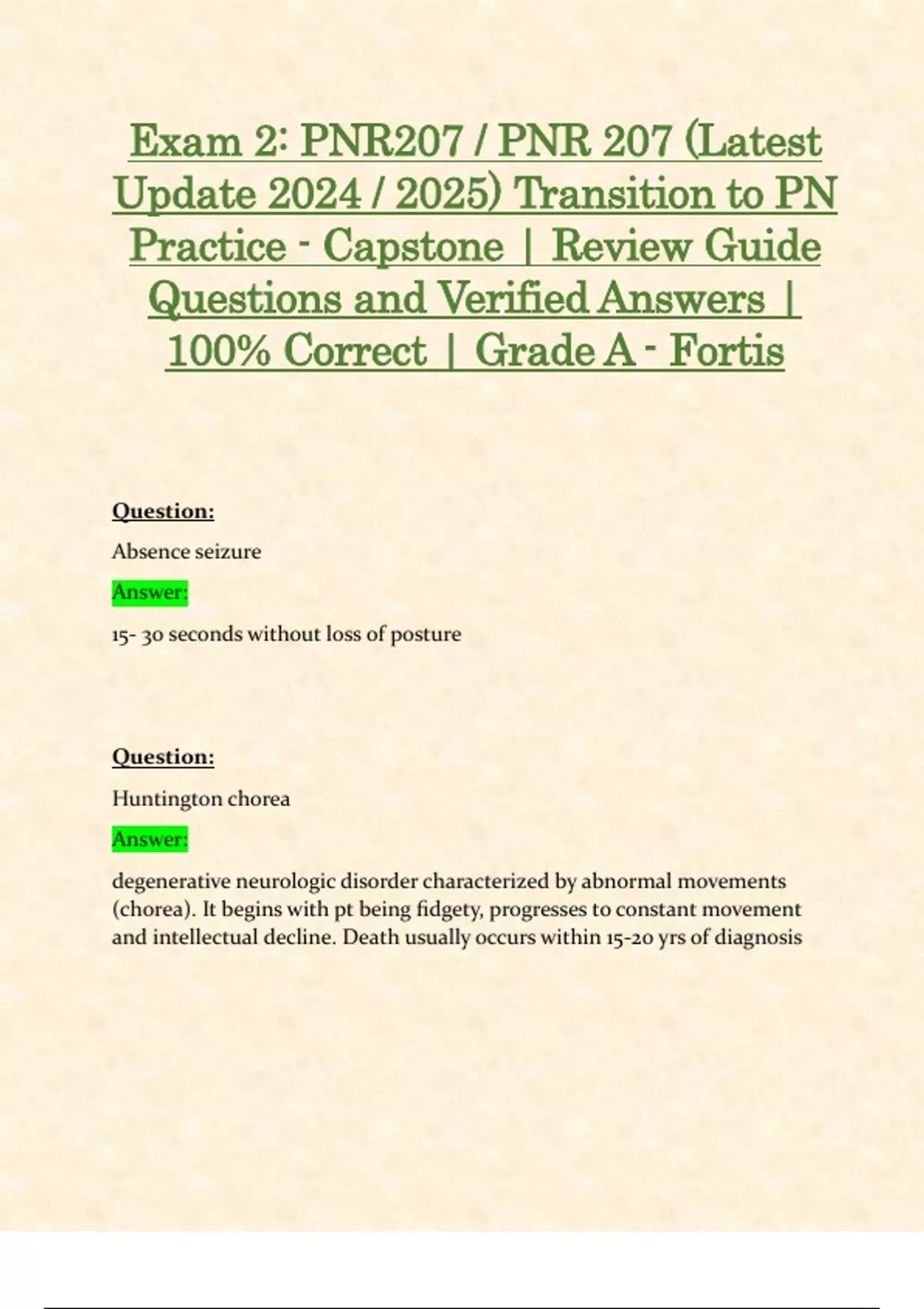 Exam 2: PNR207 / PNR 207 (Latest Update 2024 / 2025) Transition to PN Practice - Capstone | Review Guide Questions and Verified Answers | 100% Correct | Grade A - Fortis

Question:

Absence seizure

Answer:

15- 30 seconds without loss of posture

Question:

Huntington chorea

Answer:

degenerative neurologic disorder characterized by abnormal movements (chorea). It begins with pt being fidgety, progresses to constant movement and intellectual decline. Death usually occurs within 15-20 yrs of diagnosis